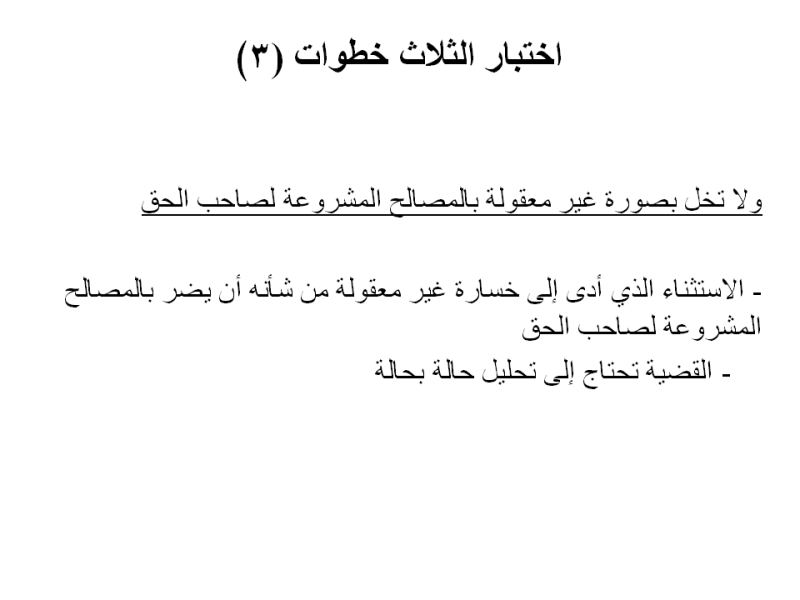 اختبار الثلاث خطوات (٣)

ولا تخل بصورة غير معقولة بالمصالح المشروعة لصاحب الحق

- الاستثناء الذي أدى إلى خسارة غير معقولة من شأنه أن يضر بالمصالح المشروعة لصاحب الحق

- القضية تحتاج إلى تحليل حالة بحالة